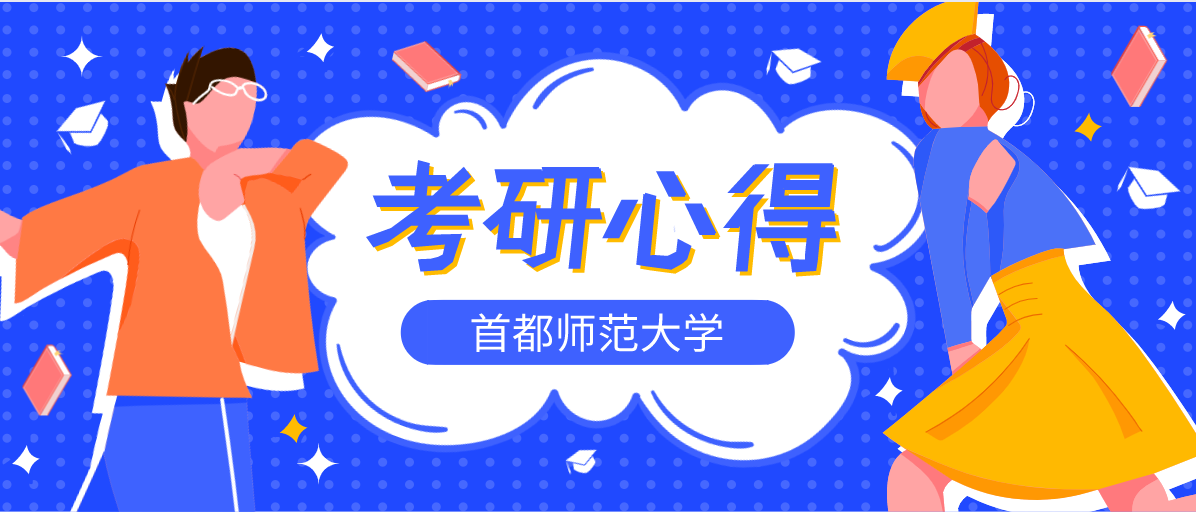 考研心得

首都师范大学